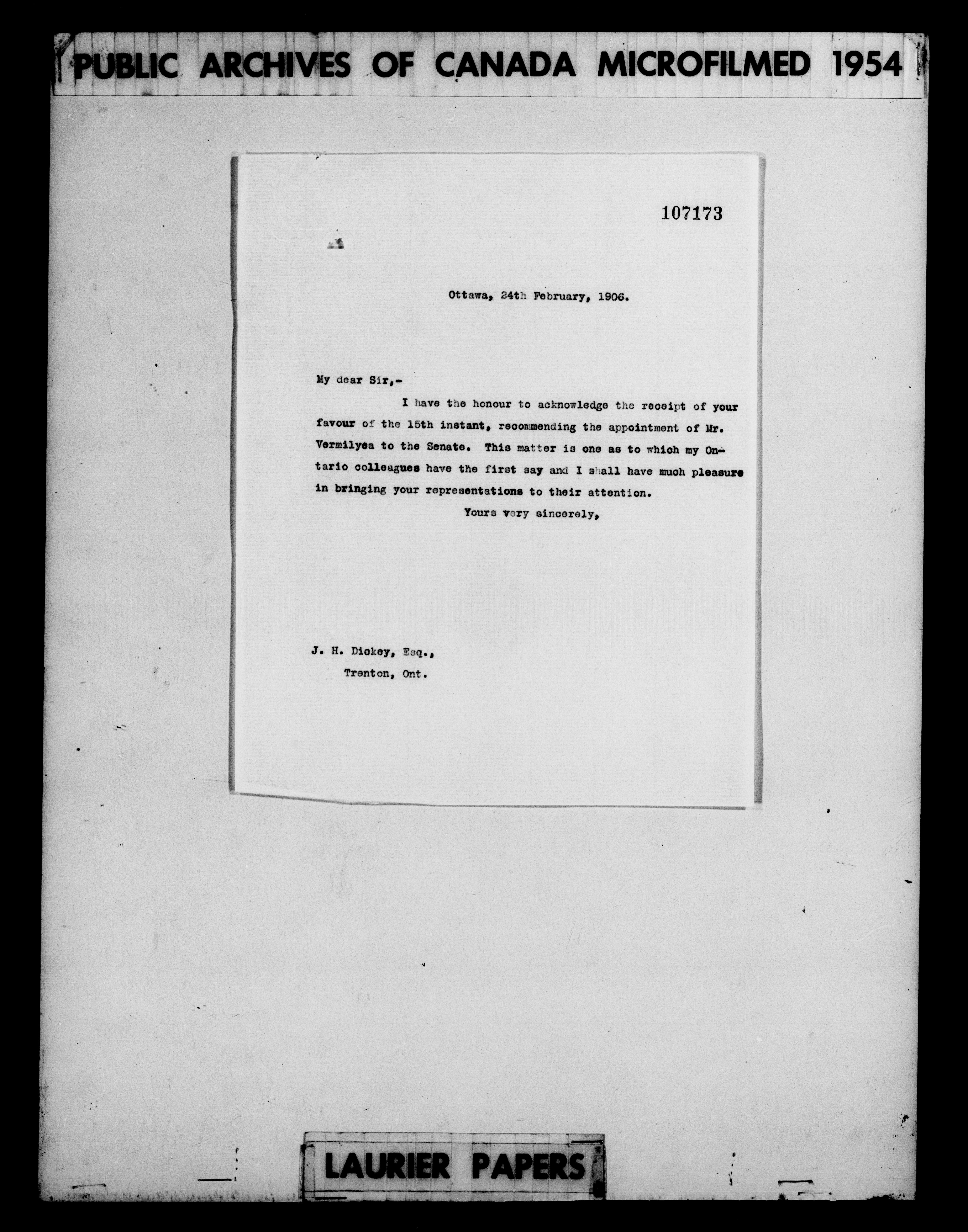 PUBLIC ARCHIVES OF CANADA MICROFILMED 1954

107173

Ottawa, 24th February, 1906.

My dear Sir,-

I have the honour to acknowledge the receipt of your favour of the 15th instant, recommending the appointment of Mr. Vermilyea to the Senate. This matter is one as to which my Ontario colleagues have the first say and I shall have much pleasure in bringing your representations to their attention.

Yours very sincerely,

J. H. Dickey, Esq.,
Trenton, Ont.

LAURIER PAPERS